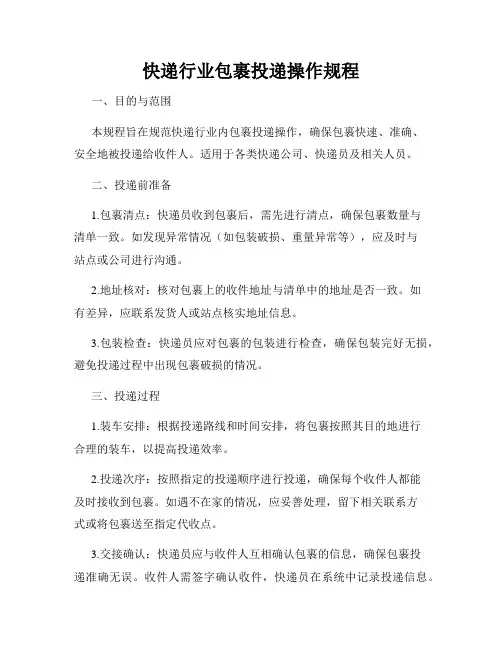 快递行业包裹投递操作规程

一、目的与范围

本规程旨在规范快递行业内包裹投递操作，确保包裹快速、准确、安全地被投递给收件人。适用于各类快递公司、快递员及相关人员。

二、投递前准备

1.包裹清点：快递员收到包裹后，需先进行清点，确保包裹数量与清单一致。如发现异常情况（如包装破损、重量异常等），应及时与站点或公司进行沟通。

2.地址核对：核对包裹上的收件地址与清单中的地址是否一致。如有差异，应联系发货人或站点核实地址信息。

3.包装检查：快递员应对包裹的包装进行检查，确保包装完好无损，避免投递过程中出现包裹破损的情况。

三、投递过程

1.装车安排：根据投递路线和时间安排，将包裹按照其目的地进行合理的装车，以提高投递效率。

2.投递次序：按照指定的投递顺序进行投递，确保每个收件人都能及时接收到包裹。如遇不在家的情况，应妥善处理，留下相关联系方式或将包裹送至指定代收点。

3.交接确认：快递员应与收件人互相确认包裹的信息，确保包裹投递准确无误。收件人需签字确认收件，快递员在系统中记录投递信息。